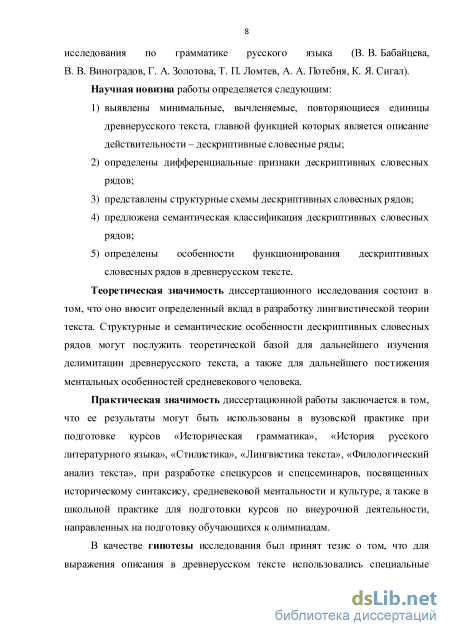 8

исследования по грамматике русского языка (В. В. Бабайцева, В. В. Виноградов, Г. А. Золотова, Т. П. Ломтев, А. А. Потебня, К. Я. Сигал).

Научная новизна работы определяется следующим:

1) выявлены минимальные, вычленяемые, повторяющиеся единицы древнерусского текста, главной функцией которых является описание действительности – дескриптивные словесные ряды;

2) определены дифференциальные признаки дескриптивных словесных рядов;

3) представлены структурные схемы дескриптивных словесных рядов;

4) предложена семантическая классификация дескриптивных словесных рядов;

5) определены особенности функционирования дескриптивных словесных рядов в древнерусском тексте.

Теоретическая значимость диссертационного исследования состоит в том, что оно вносит определенный вклад в разработку лингвистической теории текста. Структурные и семантические особенности дескриптивных словесных рядов могут послужить теоретической базой для дальнейшего изучения делимитации древнерусского текста, а также для дальнейшего постижения ментальных особенностей средневекового человека.

Практическая значимость диссертационной работы заключается в том, что ее результаты могут быть использованы в вузовской практике при подготовке курсов «Историческая грамматика», «История русского литературного языка», «Стилистика», «Лингвистика текста», «Филологический анализ текста», при разработке спецкурсов и спецсеминаров, посвященных историческому синтаксису, средневековой ментальности и культуре, а также в школьной практике для подготовки курсов по внеурочной деятельности, направленных на подготовку обучающихся к олимпиадам.

В качестве гипотезы исследования был принят тезис о том, что для выражения описания в древнерусском тексте использовались специальные

dsLib.net
библиотека диссертаций